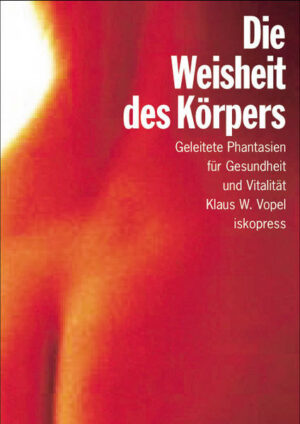 Die Weisheit des Körpers

Geleitete Phantasien für Gesundheit und Vitalität

Klaus W. Vopel

iskopress